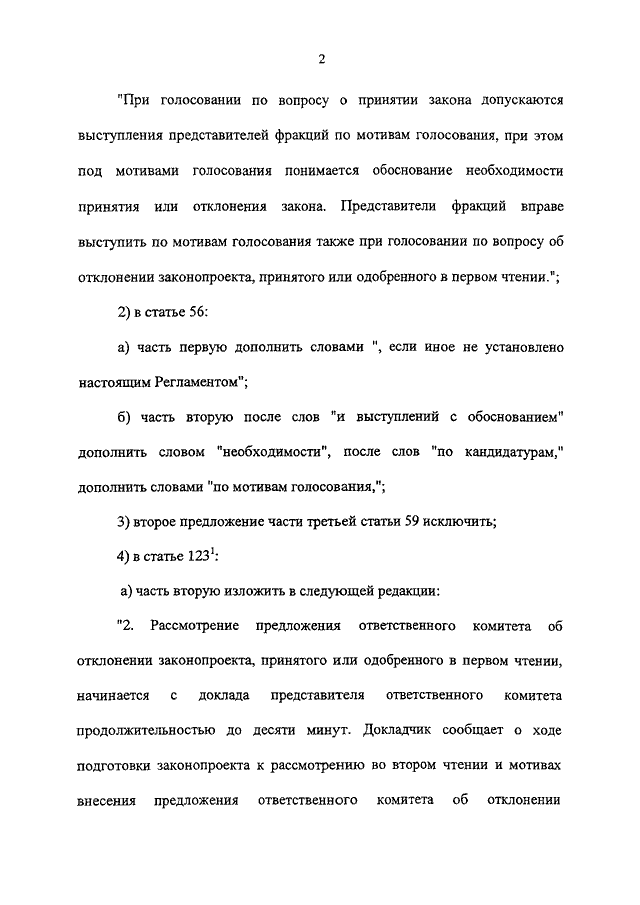 2

"При голосовании по вопросу о принятии закона допускаются выступления представителей фракций по мотивам голосования, при этом под мотивами голосования понимается обоснование необходимости принятия или отклонения закона. Представители фракций вправе выступить по мотивам голосования также при голосовании по вопросу об отклонении законопроекта, принятого или одобренного в первом чтении.";

2) в статье 56:

а) часть первую дополнить словами ", если иное не установлено настоящим Регламентом";

б) часть вторую после слов "и выступлений с обоснованием" дополнить словом "необходимости", после слов "по кандидатурам," дополнить словами "по мотивам голосования,";

3) второе предложение части третьей статьи 59 исключить;

4) в статье $123^1$:

а) часть вторую изложить в следующей редакции:

"2. Рассмотрение предложения ответственного комитета об отклонении законопроекта, принятого или одобренного в первом чтении, начинается с доклада представителя ответственного комитета продолжительностью до десяти минут. Докладчик сообщает о ходе подготовки законопроекта к рассмотрению во втором чтении и мотивах внесения предложения ответственного комитета об отклонении